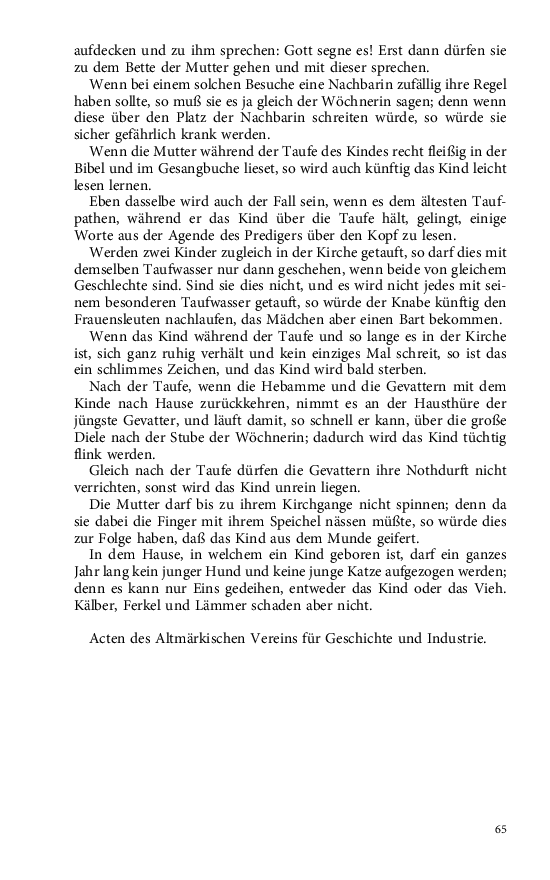 aufdecken und zu ihm sprechen: Gott segne es! Erst dann dürfen sie zu dem Bette der Mutter gehen und mit dieser sprechen.

Wenn bei einem solchen Besuche eine Nachbarin zufällig ihre Regel haben sollte, so muß sie es ja gleich der Wöchnerin sagen; denn wenn diese über den Platz der Nachbarin schreiten würde, so würde sie sicher gefährlich krank werden.

Wenn die Mutter während der Taufe des Kindes recht fleißig in der Bibel und im Gesangbuche lieset, so wird auch künftig das Kind leicht lesen lernen.

Eben dasselbe wird auch der Fall sein, wenn es dem ältesten Taufpathen, während er das Kind über die Taufe hält, gelingt, einige Worte aus der Agende des Predigers über den Kopf zu lesen.

Werden zwei Kinder zugleich in der Kirche getauft, so darf dies mit demselben Taufwasser nur dann geschehen, wenn beide von gleichem Geschlechte sind. Sind sie dies nicht, und es wird nicht jedes mit seinem besonderen Taufwasser getauft, so würde der Knabe künftig den Frauensleuten nachlaufen, das Mädchen aber einen Bart bekommen.

Wenn das Kind während der Taufe und so lange es in der Kirche ist, sich ganz ruhig verhält und kein einziges Mal schreit, so ist das ein schlimmes Zeichen, und das Kind wird bald sterben.

Nach der Taufe, wenn die Hebamme und die Gevattern mit dem Kinde nach Hause zurückkehren, nimmt es an der Hausthüre der jüngste Gevatter, und läuft damit, so schnell er kann, über die große Diele nach der Stube der Wöchnerin; dadurch wird das Kind tüchtig flink werden.

Gleich nach der Taufe dürfen die Gevattern ihre Nothdurft nicht verrichten, sonst wird das Kind unrein liegen.

Die Mutter darf bis zu ihrem Kirchgange nicht spinnen; denn da sie dabei die Finger mit ihrem Speichel nässen müßte, so würde dies zur Folge haben, daß das Kind aus dem Munde geifert.

In dem Hause, in welchem ein Kind geboren ist, darf ein ganzes Jahr lang kein junger Hund und keine junge Katze aufgezogen werden; denn es kann nur Eins gedeihen, entweder das Kind oder das Vieh. Kälber, Ferkel und Lämmer schaden aber nicht.

Acten des Altmärkischen Vereins für Geschichte und Industrie.

65